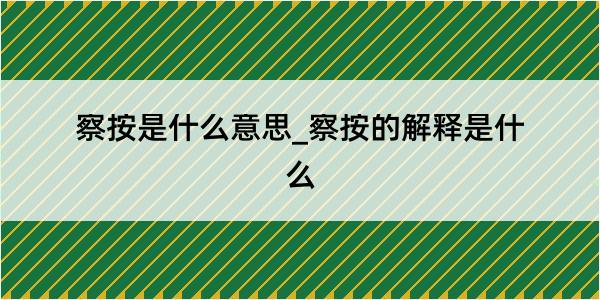 察按是什么意思_察按的解释是什么